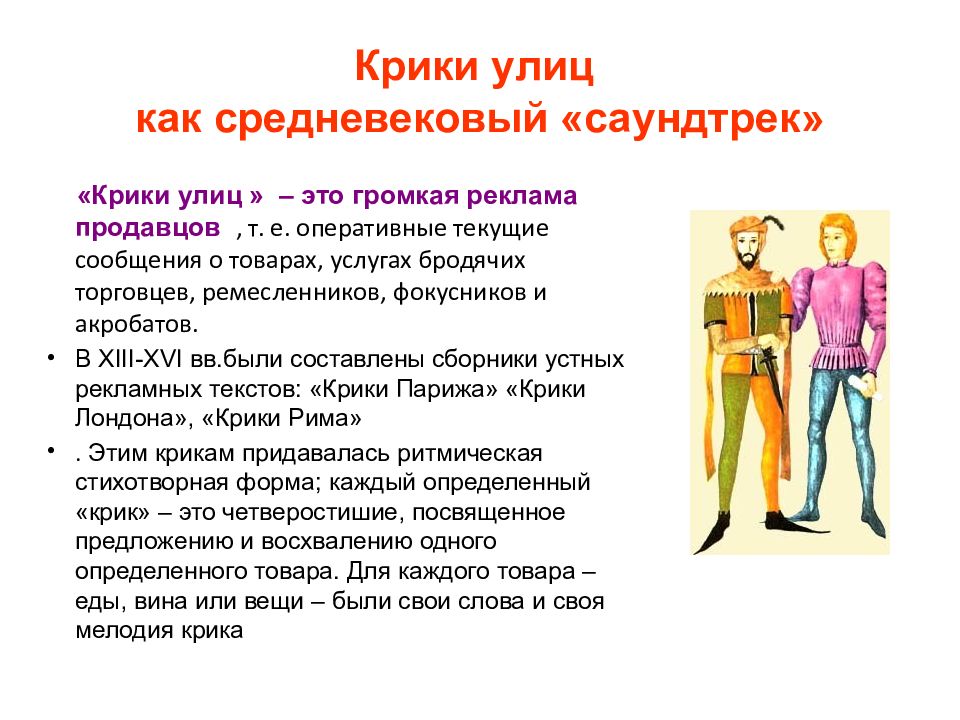 Крики улиц
как средневековый «саундтрек»

«Крики улиц » – это громкая реклама продавцов , т. е. оперативные текущие сообщения о товарах, услугах бродячих торговцев, ремесленников, фокусников и акробатов.

• В XIII-XVI вв.были составлены сборники устных рекламных текстов: «Крики Парижа» «Крики Лондона», «Крики Рима»

• . Этим крикам придавалась ритмическая стихотворная форма; каждый определенный «крик» – это четверостишие, посвященное предложению и восхвалению одного определенного товара. Для каждого товара – еды, вина или вещи – были свои слова и своя мелодия крика